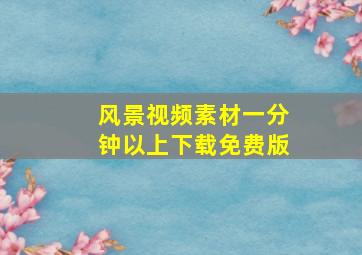 风景视频素材一分钟以上下载免费版